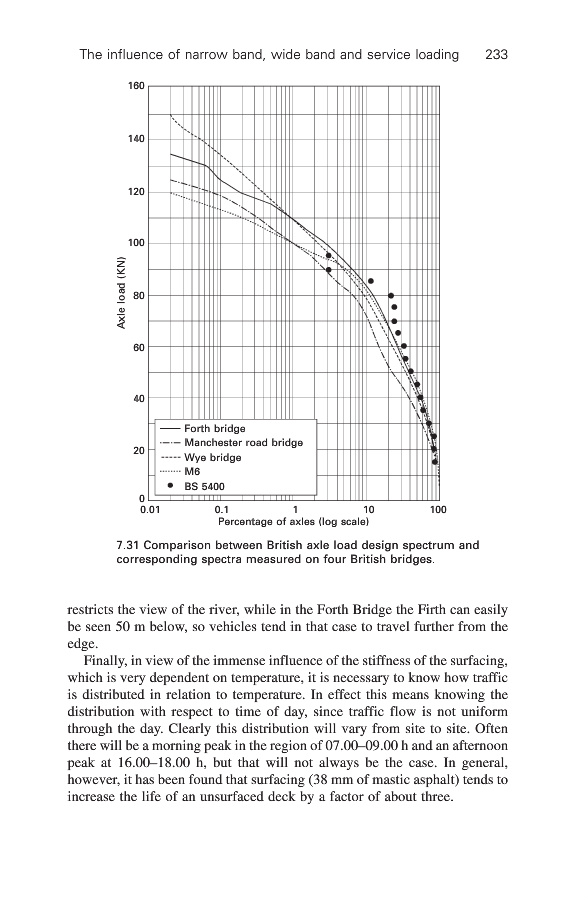 The influence of narrow band, wide band and service loading 233

160
140
120
100
80
60
40
20
0

Axle load (KN)

Forth bridge
Manchester road bridge
Wye bridge
M6
BS 5400

0.01 0.1 1 10 100

Percentage of axles (log scale)

7.31 Comparison between British axle load design spectrum and corresponding spectra measured on four British bridges.

restricts the view of the river, while in the Forth Bridge the Firth can easily be seen 50 m below, so vehicles tend in that case to travel further from the edge.

Finally, in view of the immense influence of the stiffness of the surfacing, which is very dependent on temperature, it is necessary to know how traffic is distributed in relation to temperature. In effect this means knowing the distribution with respect to time of day, since traffic flow is not uniform through the day. Clearly this distribution will vary from site to site. Often there will be a morning peak in the region of 07.00–09.00 h and an afternoon peak at 16.00–18.00 h, but that will not always be the case. In general, however, it has been found that surfacing (38 mm of mastic asphalt) tends to increase the life of an unsurfaced deck by a factor of about three.